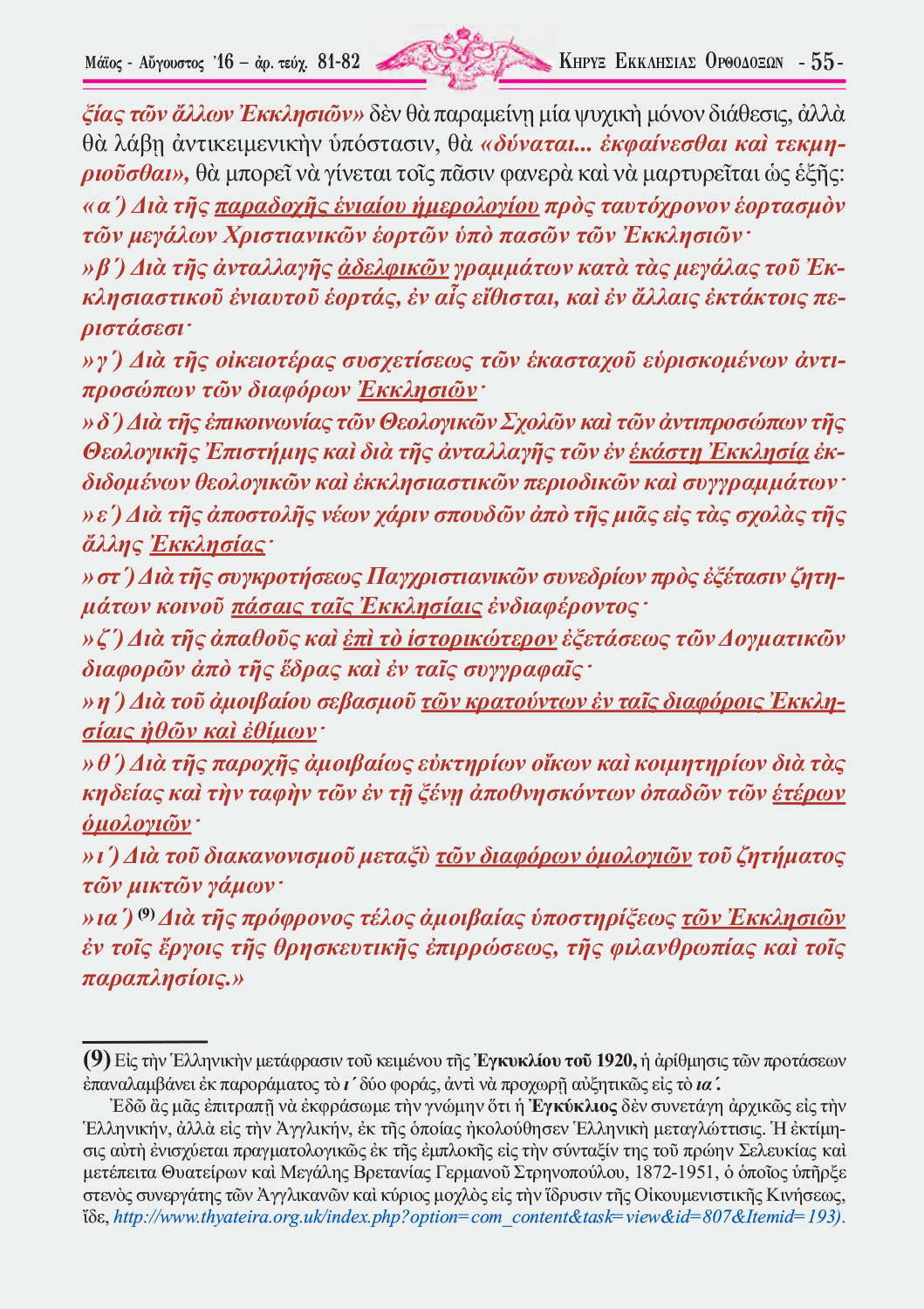 Μάϊος - Αὔγουστος ’16 – ἀρ. τεύχ. 81-82 ΚΗΡΥΞ ΕΚΚΛΗΣΙΑΣ ΟΡΘΟΔΟΞΩΝ - 55 -

ξίας τῶν ἄλλων Ἐκκλησιῶν» δὲν θὰ παραμείνῃ μία ψυχικὴ μόνον διάθεσις, ἀλλὰ θὰ λάβῃ ἀντικειμενικὴν ὑπόστασιν, θὰ «δύναται... ἐκφαίνεσθαι καὶ τεκμηριοῦσθαι», θὰ μπορεῖ νὰ γίνεται τοῖς πᾶσιν φανερὰ καὶ νὰ μαρτυρεῖται ὡς ἑξῆς:

«α΄) Διὰ τῆς παραδοχῆς ἑνιαίου ἡμερολογίου πρὸς ταυτόχρονον ἑορτασμὸν τῶν μεγάλων Χριστιανικῶν ἑορτῶν ὑπὸ πασῶν τῶν Ἐκκλησιῶν·

»β΄) Διὰ τῆς ἀνταλλαγῆς ἀδελφικῶν γραμμάτων κατὰ τὰς μεγάλας τοῦ Ἐκκλησιαστικοῦ ἐνιαυτοῦ ἑορτάς, ἐν αἷς εἴθισται, καὶ ἐν ἄλλαις ἐκτάκτοις περιστάσεσι·

»γ΄) Διὰ τῆς οἰκειοτέρας συσχετίσεως τῶν ἑκασταχοῦ εὑρισκομένων ἀντιπροσώπων τῶν διαφόρων Ἐκκλησιῶν·

»δ΄) Διὰ τῆς ἐπικοινωνίας τῶν Θεολογικῶν Σχολῶν καὶ τῶν ἀντιπροσώπων τῆς Θεολογικῆς Ἐπιστήμης καὶ διὰ τῆς ἀνταλλαγῆς τῶν ἐν ἑκάστῃ Ἐκκλησίᾳ ἐκδιδομένων θεολογικῶν καὶ ἐκκλησιαστικῶν περιοδικῶν καὶ συγγραμμάτων·

»ε΄) Διὰ τῆς ἀποστολῆς νέων χάριν σπουδῶν ἀπὸ τῆς μιᾶς εἰς τὰς σχολὰς τῆς ἄλλης Ἐκκλησίας·

»στ΄) Διὰ τῆς συγκροτήσεως Παγχριστιανικῶν συνεδρίων πρὸς ἐξέτασιν ζητημάτων κοινοῦ πάσαις ταῖς Ἐκκλησίαις ἐνδιαφέροντος·

»ζ΄) Διὰ τῆς ἀπαθοῦς καὶ ἐπὶ τὸ ἱστορικώτερον ἐξετάσεως τῶν Δογματικῶν διαφορῶν ἀπὸ τῆς ἕδρας καὶ ἐν ταῖς συγγραφαῖς·

»η΄) Διὰ τοῦ ἀμοιβαίου σεβασμοῦ τῶν κρατούντων ἐν ταῖς διαφόροις Ἐκκλησίαις ἠθῶν καὶ ἐθίμων·

»θ΄) Διὰ τῆς παροχῆς ἀμοιβαίως εὐκτηρίων οἴκων καὶ κοιμητηρίων διὰ τὰς κηδείας καὶ τὴν ταφὴν τῶν ἐν τῇ ξένῃ ἀποθνησκόντων ὀπαδῶν τῶν ἑτέρων ὁμολογιῶν·

»ι΄) Διὰ τοῦ διακανονισμοῦ μεταξὺ τῶν διαφόρων ὁμολογιῶν τοῦ ζητήματος τῶν μικτῶν γάμων·

»ια΄) (9) Διὰ τῆς πρόφρονος τέλος ἀμοιβαίας ὑποστηρίξεως τῶν Ἐκκλησιῶν ἐν τοῖς ἔργοις τῆς θρησκευτικῆς ἐπιρρώσεως, τῆς φιλανθρωπίας καὶ τοῖς παραπλησίοις.»

(9) Εἰς τὴν Ἑλληνικὴν μετάφρασιν τοῦ κειμένου τῆς Ἐγκυκλίου τοῦ 1920, ἡ ἀρίθμησις τῶν προτάσεων ἐπαναλαμβάνει ἐκ παροράματος τὸ ι΄ δύο φοράς, ἀντὶ νὰ προχωρῇ αὐξητικῶς εἰς τὸ ια΄.

Ἐδῶ ἂς μᾶς ἐπιτραπῇ νὰ ἐκφράσωμε τὴν γνώμην ὅτι ἡ Ἐγκύκλιος δὲν συνετάγη ἀρχικῶς εἰς τὴν Ἑλληνικήν, ἀλλὰ εἰς τὴν Ἀγγλικήν, ἐκ τῆς ὁποίας ἠκολούθησεν Ἑλληνικὴ μεταγλώττισις. Ἡ ἐκτίμησις αὐτὴ ἐνισχύεται πραγματολογικῶς ἐκ τῆς ἐμπλοκῆς εἰς τὴν σύνταξίν της τοῦ πρώην Σελευκίας καὶ μετέπειτα Θυατείρων καὶ Μεγάλης Βρετανίας Γερμανοῦ Στρηνοπούλου, 1872-1951, ὁ ὁποῖος ὑπῆρξε στενὸς συνεργάτης τῶν Ἀγγλικανῶν καὶ κύριος μοχλὸς εἰς τὴν ἵδρυσιν τῆς Οἰκουμενιστικῆς Κινήσεως, ἴδε, http://www.thyateira.org.uk/index.php?option=com_content&task=view&id=807&Itemid=193).